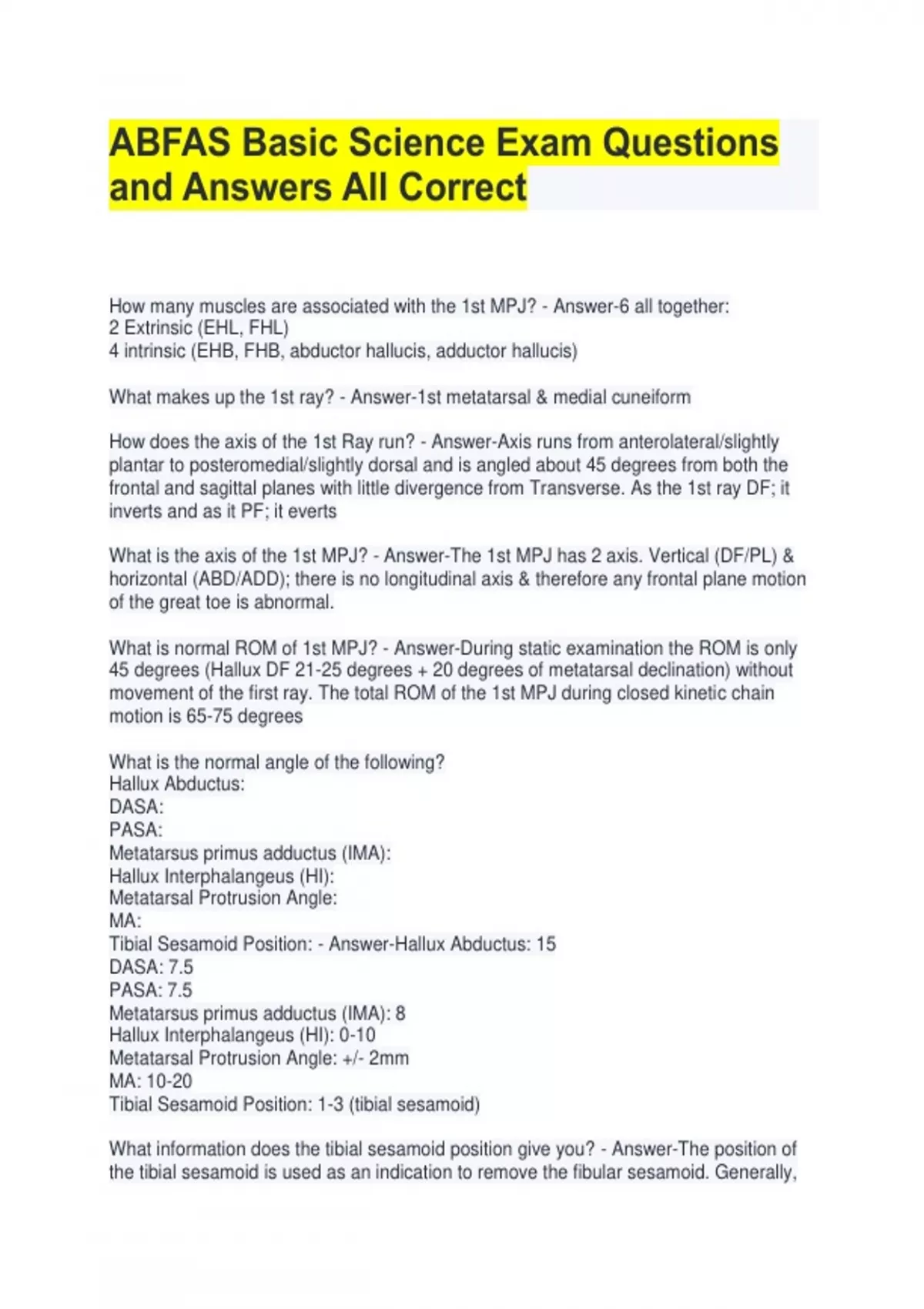 ABFAS Basic Science Exam Questions and Answers All Correct

How many muscles are associated with the 1st MPJ? - Answer-6 all together:
2 Extrinsic (EHL, FHL)
4 intrinsic (EHB, FHB, abductor hallucis, adductor hallucis)

What makes up the 1st ray? - Answer-1st metatarsal & medial cuneiform

How does the axis of the 1st Ray run? - Answer-Axis runs from anterolateral/slightly plantar to posteromedial/slightly dorsal and is angled about 45 degrees from both the frontal and sagittal planes with little divergence from Transverse. As the 1st ray DF; it inverts and as it PF; it everts

What is the axis of the 1st MPJ? - Answer-The 1st MPJ has 2 axis. Vertical (DF/PL) & horizontal (ABD/ADD); there is no longitudinal axis & therefore any frontal plane motion of the great toe is abnormal.

What is normal ROM of 1st MPJ? - Answer-During static examination the ROM is only 45 degrees (Hallux DF 21-25 degrees + 20 degrees of metatarsal declination) without movement of the first ray. The total ROM of the 1st MPJ during closed kinetic chain motion is 65-75 degrees

What is the normal angle of the following?
Hallux Abductus:
DASA:
PASA:
Metatarsus primus adductus (IMA):
Hallux Interphalangeus (HI):
Metatarsal Protrusion Angle:
MA:
Tibial Sesamoid Position: - Answer-Hallux Abductus: 15
DASA: 7.5
PASA: 7.5
Metatarsus primus adductus (IMA): 8
Hallux Interphalangeus (HI): 0-10
Metatarsal Protrusion Angle: +/- 2mm
MA: 10-20
Tibial Sesamoid Position: 1-3 (tibial sesamoid)

What information does the tibial sesamoid position give you? - Answer-The position of the tibial sesamoid is used as an indication to remove the fibular sesamoid. Generally,